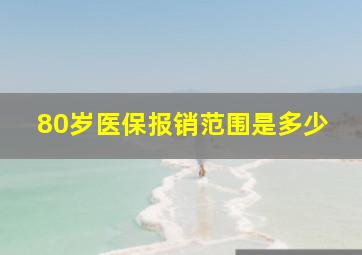 80岁医保报销范围是多少